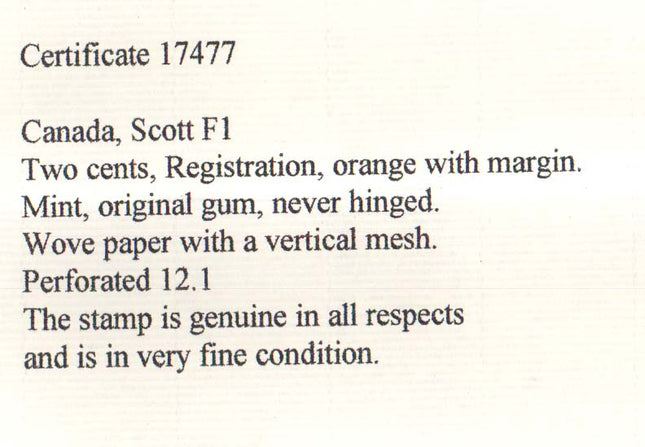 Certificate 17477

Canada, Scott F1
Two cents, Registration, orange with margin.
Mint, original gum, never hinged.
Wove paper with a vertical mesh.
Perforated 12.1
The stamp is genuine in all respects and is in very fine condition.